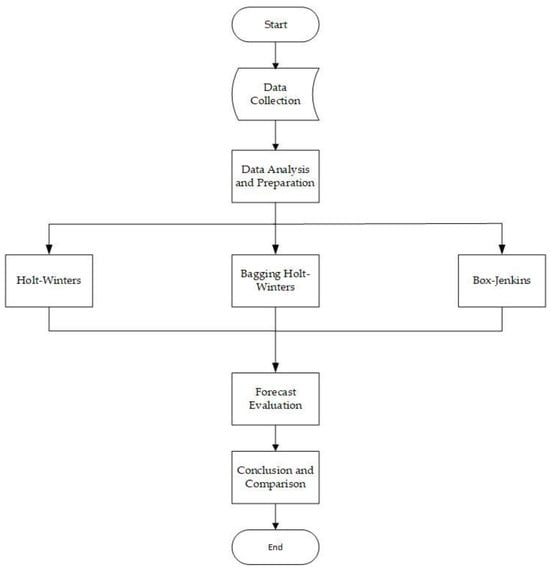 Start

Data Collection

Data Analysis and Preparation

Holt-Winters

Bagging Holt-Winters

Box-Jenkins

Forecast Evaluation

Conclusion and Comparison

End